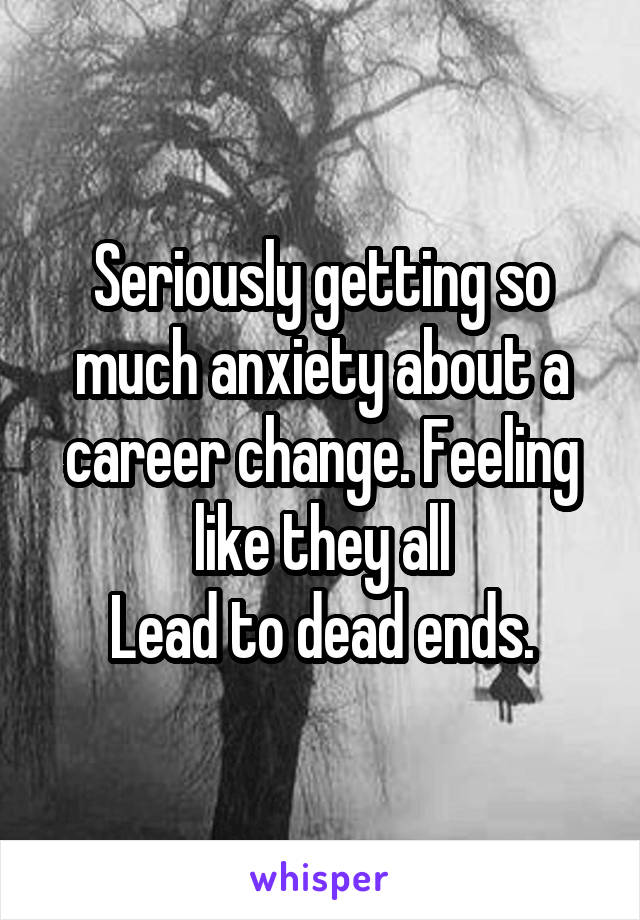 Seriously getting so much anxiety about a career change. Feeling like they all
Lead to dead ends.

whisper